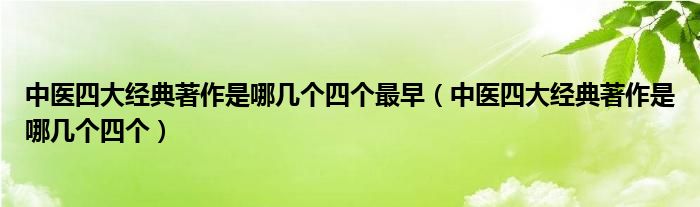 中医四大经典著作是哪几个四个最早（中医四大经典著作是哪几个四个）